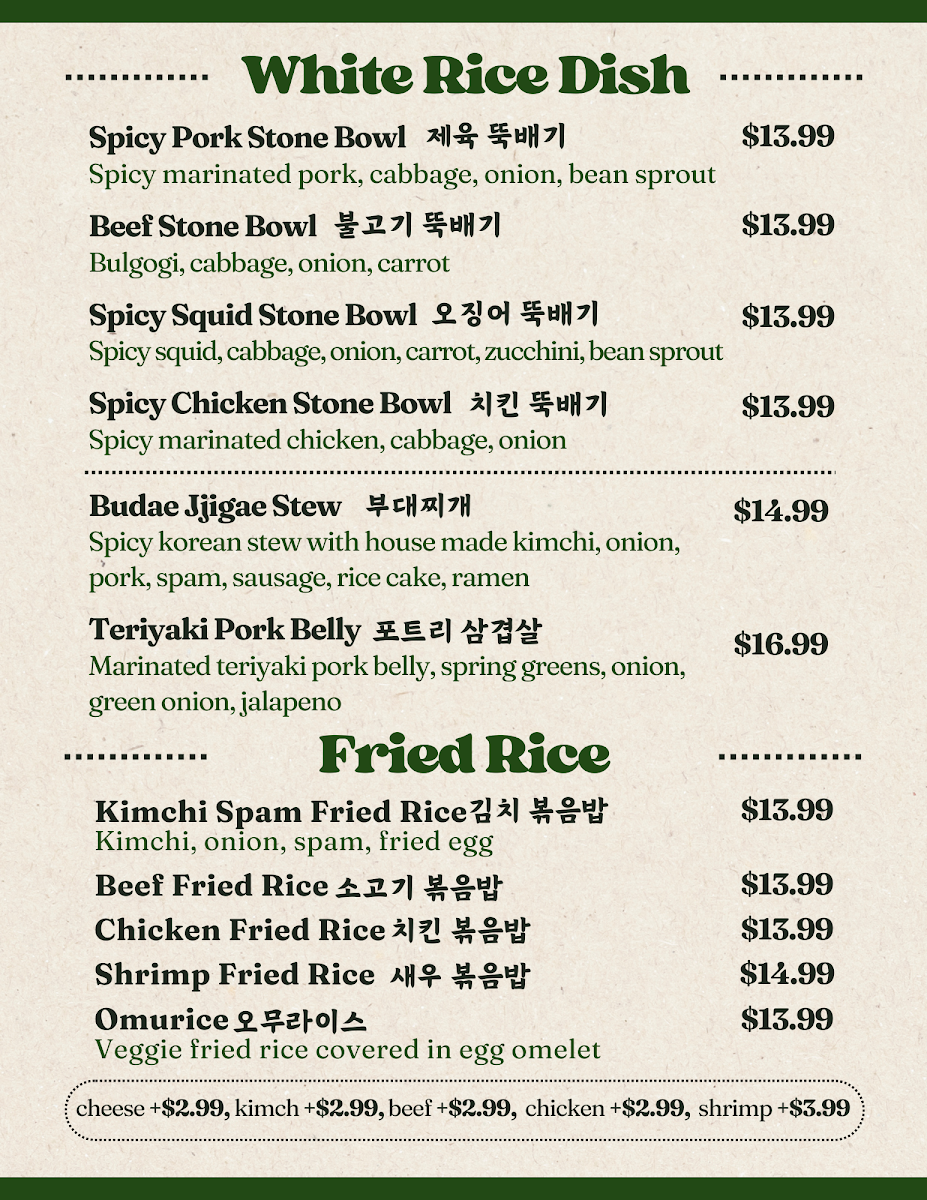 White Rice Dish

Spicy Pork Stone Bowl 제육 뚝배기 $13.99
Spicy marinated pork, cabbage, onion, bean sprout

Beef Stone Bowl 불고기 뚝배기 $13.99
Bulgogi, cabbage, onion, carrot

Spicy Squid Stone Bowl 오징어 뚝배기 $13.99
Spicy squid, cabbage, onion, carrot, zucchini, bean sprout

Spicy Chicken Stone Bowl 치킨 뚝배기 $13.99
Spicy marinated chicken, cabbage, onion

Budae Jjigae Stew 부대찌개 $14.99
Spicy korean stew with house made kimchi, onion, pork, spam, sausage, rice cake, ramen

Teriyaki Pork Belly 포트리 삼겹살 $16.99
Marinated teriyaki pork belly, spring greens, onion, green onion, jalapeno

Fried Rice

Kimchi Spam Fried Rice김치 볶음밥 $13.99
Kimchi, onion, spam, fried egg

Beef Fried Rice 소고기 볶음밥 $13.99

Chicken Fried Rice 치킨 볶음밥 $13.99

Shrimp Fried Rice 새우 볶음밥 $14.99

Omurice 오무라이스 $13.99
Veggie fried rice covered in egg omelet

cheese +$2.99, kimch +$2.99, beef +$2.99, chicken +$2.99, shrimp +$3.99